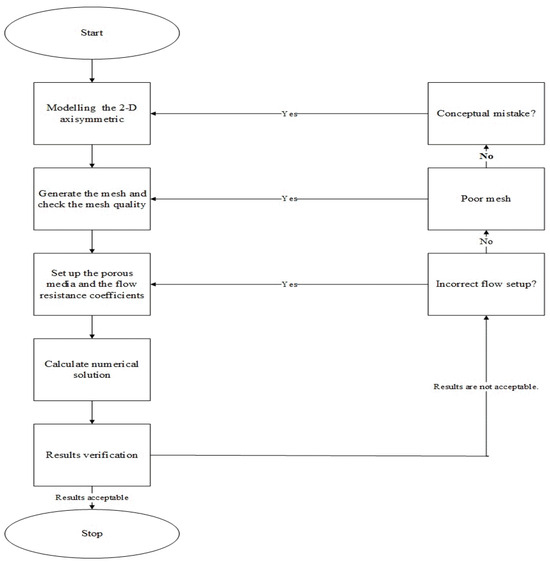 Start

Modelling the 2-D axisymmetric

Yes

Conceptual mistake?

No

Generate the mesh and check the mesh quality

Yes

Poor mesh

No

Set up the porous media and the flow resistance coefficients

Yes

Incorrect flow setup?

Calculate numerical solution

Results are not acceptable.

Results verification

Results acceptable

Stop